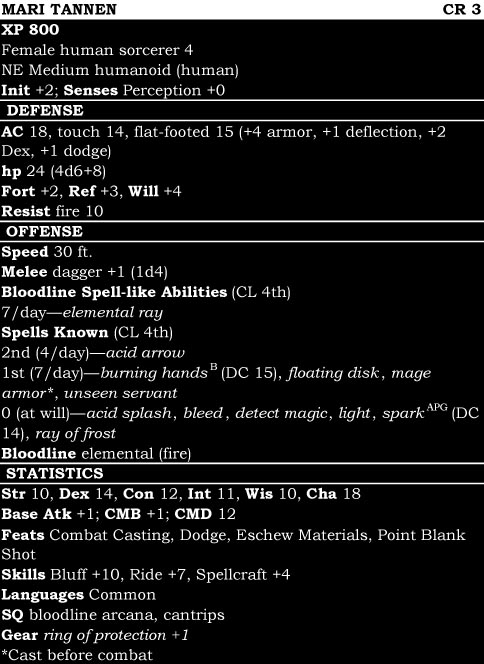 MARI TANNEN CR 3

XP 800
Female human sorcerer 4
NE Medium humanoid (human)
Init +2; Senses Perception +0

DEFENSE

AC 18, touch 14, flat-footed 15 (+4 armor, +1 deflection, +2 Dex, +1 dodge)
hp 24 (4d6+8)
Fort +2, Ref +3, Will +4
Resist fire 10

OFFENSE

Speed 30 ft.
Melee dagger +1 (1d4)
Bloodline Spell-like Abilities (CL 4th)
7/day—elemental ray
Spells Known (CL 4th)
2nd (4/day)—acid arrow
1st (7/day)—burning hands$^{B}$ (DC 15), floating disk, mage armor*, unseen servant
0 (at will)—acid splash, bleed, detect magic, light, spark$^{APG}$ (DC 14), ray of frost
Bloodline elemental (fire)

STATISTICS

Str 10, Dex 14, Con 12, Int 11, Wis 10, Cha 18
Base Atk +1; CMB +1; CMD 12
Feats Combat Casting, Dodge, Eschew Materials, Point Blank Shot
Skills Bluff +10, Ride +7, Spellcraft +4
Languages Common
SQ bloodline arcana, cantrips
Gear ring of protection +1
*Cast before combat